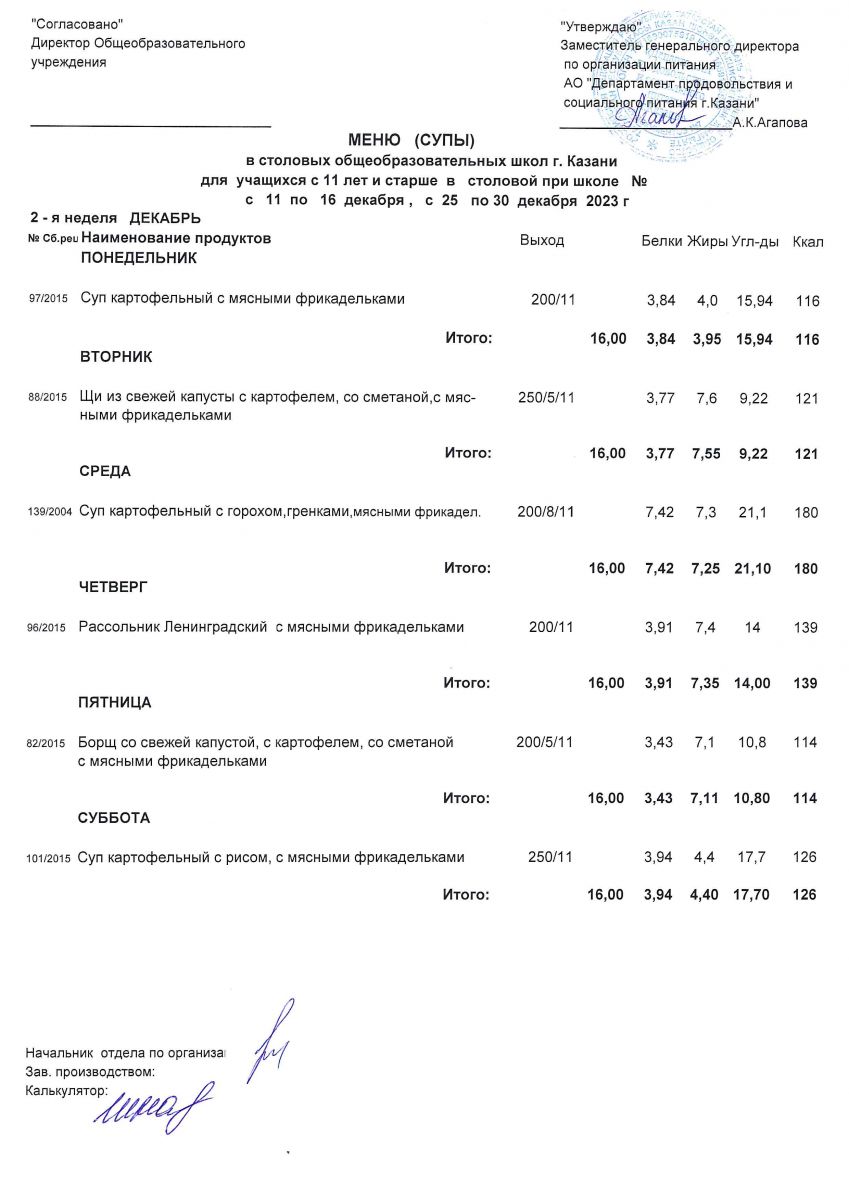 "Согласовано"
Директор Общеобразовательного учреждения

"Утверждаю"
Заместитель генерального директора по организации питания АО "Департамент продовольствия и социального питания г.Казани"
А.К.Агапова

МЕНЮ (СУПЫ)
в столовых общеобразовательных школ г. Казани
для учащихся с 11 лет и старше в столовой при школе №
с 11 по 16 декабря , с 25 по 30 декабря 2023 г

2 - я неделя ДЕКАБРЬ

| № Сб.рец | Наименование продуктов | Выход | | Белки | Жиры | Угл-ды | Ккал |
|---|---|---|---|---|---|---|---|
| | ПОНЕДЕЛЬНИК | | | | | | |
| 97/2015 | Суп картофельный с мясными фрикадельками | 200/11 | | 3,84 | 4,0 | 15,94 | 116 |
| | Итого: | | 16,00 | 3,84 | 3,95 | 15,94 | 116 |
| | ВТОРНИК | | | | | | |
| 88/2015 | Щи из свежей капусты с картофелем, со сметаной,с мясными фрикадельками | 250/5/11 | | 3,77 | 7,6 | 9,22 | 121 |
| | Итого: | | 16,00 | 3,77 | 7,55 | 9,22 | 121 |
| | СРЕДА | | | | | | |
| 139/2004 | Суп картофельный с горохом,гренками,мясными фрикадел. | 200/8/11 | | 7,42 | 7,3 | 21,1 | 180 |
| | Итого: | | 16,00 | 7,42 | 7,25 | 21,10 | 180 |
| | ЧЕТВЕРГ | | | | | | |
| 96/2015 | Рассольник Ленинградский с мясными фрикадельками | 200/11 | | 3,91 | 7,4 | 14 | 139 |
| | Итого: | | 16,00 | 3,91 | 7,35 | 14,00 | 139 |
| | ПЯТНИЦА | | | | | | |
| 82/2015 | Борщ со свежей капустой, с картофелем, со сметаной с мясными фрикадельками | 200/5/11 | | 3,43 | 7,1 | 10,8 | 114 |
| | Итого: | | 16,00 | 3,43 | 7,11 | 10,80 | 114 |
| | СУББОТА | | | | | | |
| 101/2015 | Суп картофельный с рисом, с мясными фрикадельками | 250/11 | | 3,94 | 4,4 | 17,7 | 126 |
| | Итого: | | 16,00 | 3,94 | 4,40 | 17,70 | 126 |

Начальник отдела по организа
Зав. производством:
Калькулятор: